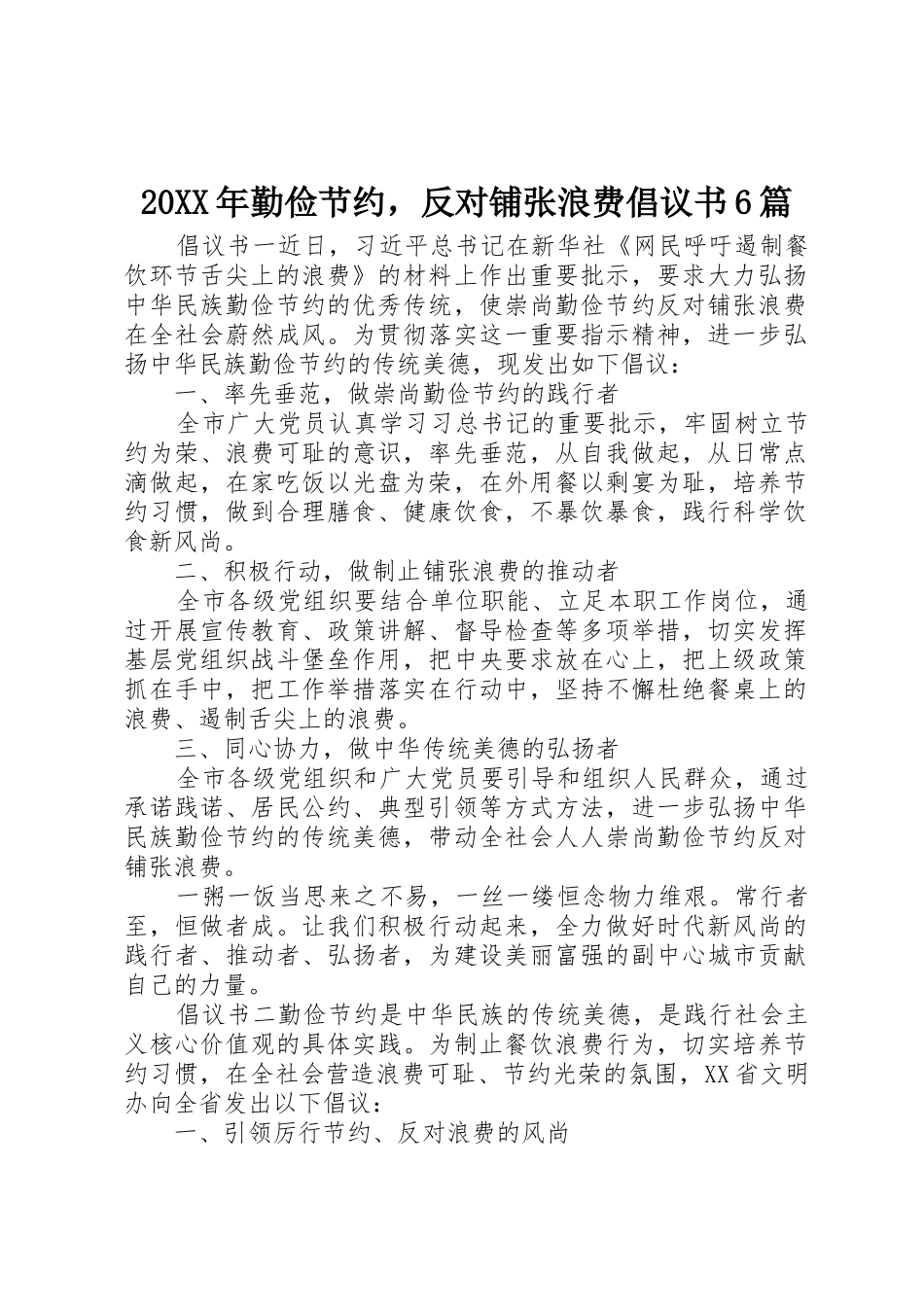 20XX年勤俭节约，反对铺张浪费倡议书6篇

倡议书一近日，习近平总书记在新华社《网民呼吁遏制餐饮环节舌尖上的浪费》的材料上作出重要批示，要求大力弘扬中华民族勤俭节约的优秀传统，使崇尚勤俭节约反对铺张浪费在全社会蔚然成风。为贯彻落实这一重要指示精神，进一步弘扬中华民族勤俭节约的传统美德，现发出如下倡议：

一、率先垂范，做崇尚勤俭节约的践行者

全市广大党员认真学习习总书记的重要批示，牢固树立节约为荣、浪费可耻的意识，率先垂范，从自我做起，从日常点滴做起，在家吃饭以光盘为荣，在外用餐以剩宴为耻，培养节约习惯，做到合理膳食、健康饮食，不暴饮暴食，践行科学饮食新风尚。

二、积极行动，做制止铺张浪费的推动者

全市各级党组织要结合单位职能、立足本职工作岗位，通过开展宣传教育、政策讲解、督导检查等多项举措，切实发挥基层党组织战斗堡垒作用，把中央要求放在心上，把上级政策抓在手中，把工作举措落实在行动中，坚持不懈杜绝餐桌上的浪费、遏制舌尖上的浪费。

三、同心协力，做中华传统美德的弘扬者

全市各级党组织和广大党员要引导和组织人民群众，通过承诺践诺、居民公约、典型引领等方式方法，进一步弘扬中华民族勤俭节约的传统美德，带动全社会人人崇尚勤俭节约反对铺张浪费。

一粥一饭当思来之不易，一丝一缕恒念物力维艰。常行者至，恒做者成。让我们积极行动起来，全力做好时代新风尚的践行者、推动者、弘扬者，为建设美丽富强的副中心城市贡献自己的力量。

倡议书二勤俭节约是中华民族的传统美德，是践行社会主义核心价值观的具体实践。为制止餐饮浪费行为，切实培养节约习惯，在全社会营造浪费可耻、节约光荣的氛围，XX省文明办向全省发出以下倡议：

一、引领厉行节约、反对浪费的风尚